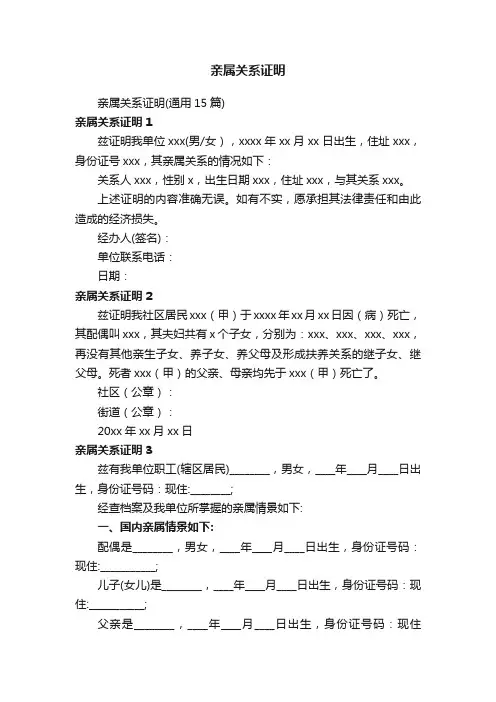 亲属关系证明

亲属关系证明(通用 15 篇)

亲属关系证明 1

兹证明我单位 xxx(男/女），xxxx 年 xx 月 xx 日出生，住址 xxx，身份证号 xxx，其亲属关系的情况如下：

关系人 xxx，性别 x，出生日期 xxx，住址 xxx，与其关系 xxx。

上述证明的内容准确无误。如有不实，愿承担其法律责任和由此造成的经济损失。

经办人(签名)：

单位联系电话：

日期：

亲属关系证明 2

兹证明我社区居民 xxx（甲）于 xxxx 年 xx 月 xx 日因（病）死亡，其配偶叫 xxx，其夫妇共有 x 个子女，分别为：xxx、xxx、xxx、xxx，再没有其他亲生子女、养子女、养父母及形成扶养关系的继子女、继父母。死者 xxx（甲）的父亲、母亲均先于 xxx（甲）死亡了。

社区（公章）：

街道（公章）：

20xx 年 xx 月 xx 日

亲属关系证明 3

兹有我单位职工(辖区居民)________，男女，____年____月____日出生，身份证号码：现住:________;

经查档案及我单位所掌握的亲属情景如下:

一、国内亲属情景如下:

配偶是________，男女，____年____月____日出生，身份证号码：现住:___________;

儿子(女儿)是________，____年____月____日出生，身份证号码：现住:___________;

父亲是________，____年____月____日出生，身份证号码：现住